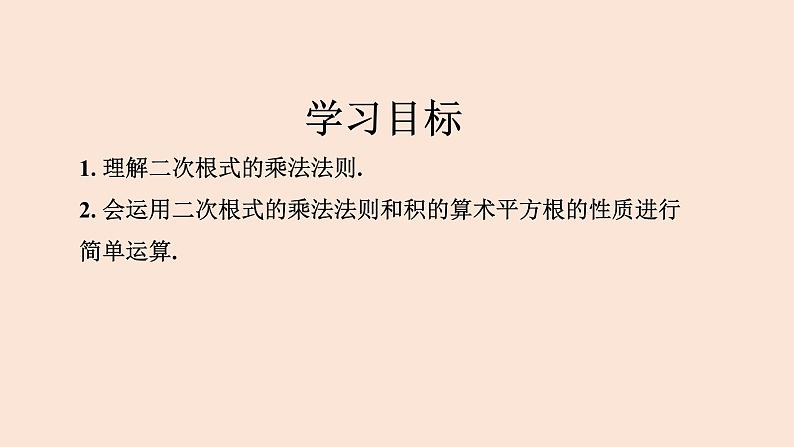 学习目标

1. 理解二次根式的乘法法则.

2. 会运用二次根式的乘法法则和积的算术平方根的性质进行简单运算.